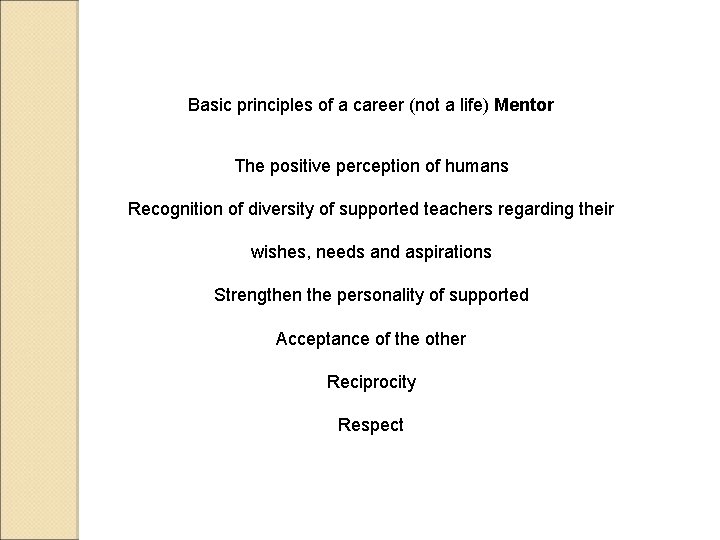 Basic principles of a career (not a life) Mentor

The positive perception of humans

Recognition of diversity of supported teachers regarding their wishes, needs and aspirations

Strengthen the personality of supported

Acceptance of the other

Reciprocity

Respect